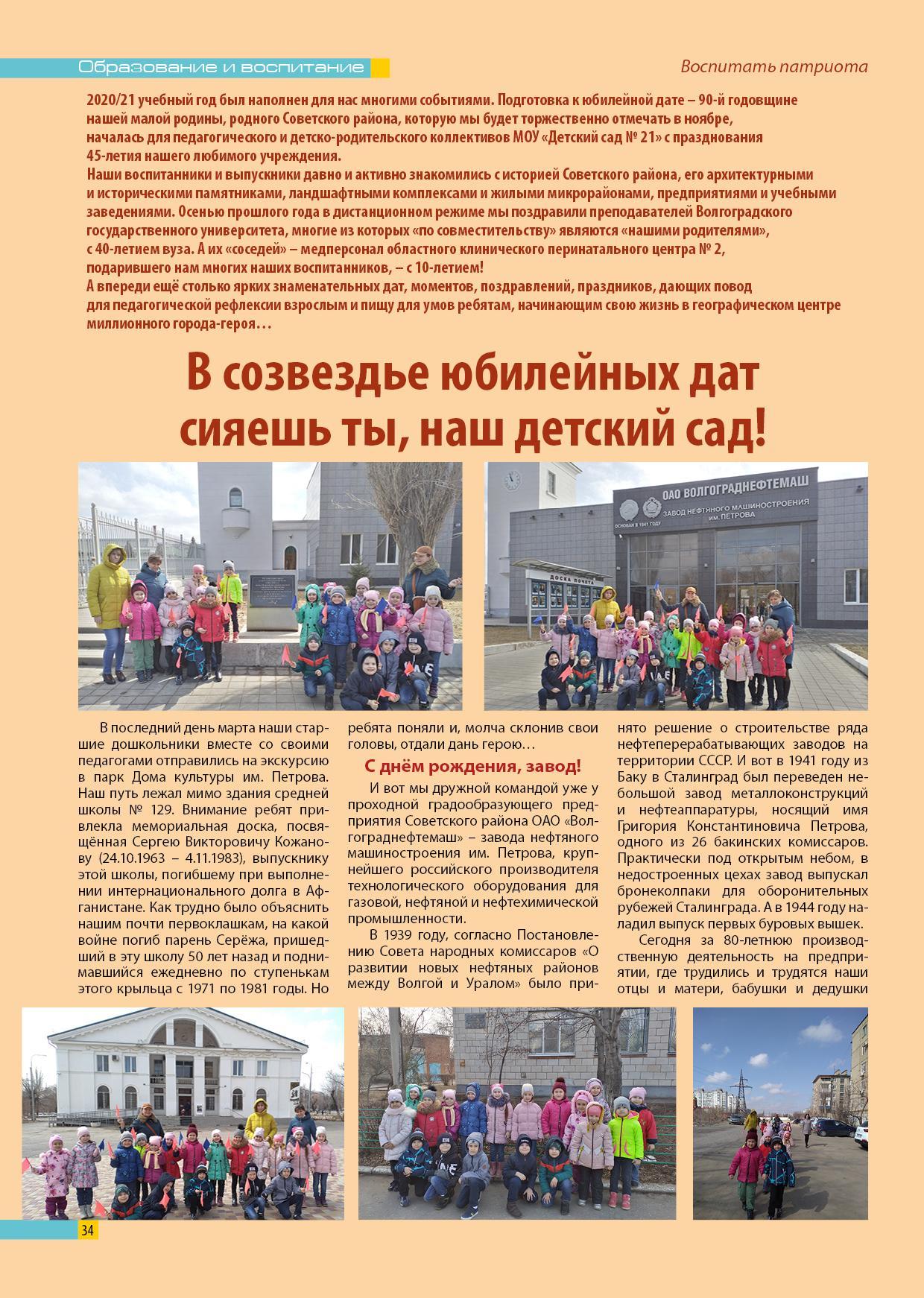 Образование и воспитание

Воспитать патриота

2020/21 учебный год был наполнен для нас многими событиями. Подготовка к юбилейной дате – 90-й годовщине нашей малой родины, родного Советского района, которую мы будет торжественно отмечать в ноябре, началась для педагогического и детско-родительского коллективов МОУ «Детский сад № 21» с празднования 45-летия нашего любимого учреждения.
Наши воспитанники и выпускники давно и активно знакомились с историей Советского района, его архитектурными и историческими памятниками, ландшафтными комплексами и жилыми микрорайонами, предприятиями и учебными заведениями. Осенью прошлого года в дистанционном режиме мы поздравили преподавателей Волгоградского государственного университета, многие из которых «по совместительству» являются «нашими родителями», с 40-летием вуза. А их «соседей» – медперсонал областного клинического перинатального центра № 2, подарившего нам многих наших воспитанников, – с 10-летием!
А впереди ещё столько ярких знаменательных дат, моментов, поздравлений, праздников, дающих повод для педагогической рефлексии взрослым и пищу для умов ребятам, начинающим свою жизнь в географическом центре миллионного города-героя…

В созвездье юбилейных дат сияешь ты, наш детский сад!

ОАО ВОЛГОГРАДНЕФТЕМАШ
ЗАВОД НЕФТЯНОГО МАШИНОСТРОЕНИЯ ИМ. ПЕТРОВА
ОСНОВАН В 1941 ГОДУ
ДОСКА ПОЧЕТА

В последний день марта наши старшие дошкольники вместе со своими педагогами отправились на экскурсию в парк Дома культуры им. Петрова. Наш путь лежал мимо здания средней школы № 129. Внимание ребят привлекла мемориальная доска, посвящённая Сергею Викторовичу Кожанову (24.10.1963 – 4.11.1983), выпускнику этой школы, погибшему при выполнении интернационального долга в Афганистане. Как трудно было объяснить нашим почти первоклашкам, на какой войне погиб парень Серёжа, пришедший в эту школу 50 лет назад и поднимавшийся ежедневно по ступенькам этого крыльца с 1971 по 1981 годы. Но ребята поняли и, молча склонив свои головы, отдали дань герою…

С днём рождения, завод!

И вот мы дружной командой уже у проходной градообразующего предприятия Советского района ОАО «Волгограднефтемаш» – завода нефтяного машиностроения им. Петрова, крупнейшего российского производителя технологического оборудования для газовой, нефтяной и нефтехимической промышленности.

В 1939 году, согласно Постановлению Совета народных комиссаров «О развитии новых нефтяных районов между Волгой и Уралом» было принято решение о строительстве ряда нефтеперерабатывающих заводов на территории СССР. И вот в 1941 году из Баку в Сталинград был переведен небольшой завод металлоконструкций и нефтеаппаратуры, носящий имя Григория Константиновича Петрова, одного из 26 бакинских комиссаров. Практически под открытым небом, в недостроенных цехах завод выпускал бронеколпаки для оборонительных рубежей Сталинграда. А в 1944 году наладил выпуск первых буровых вышек.

Сегодня за 80-летнюю производственную деятельность на предприятии, где трудились и трудятся наши отцы и матери, бабушки и дедушки

34